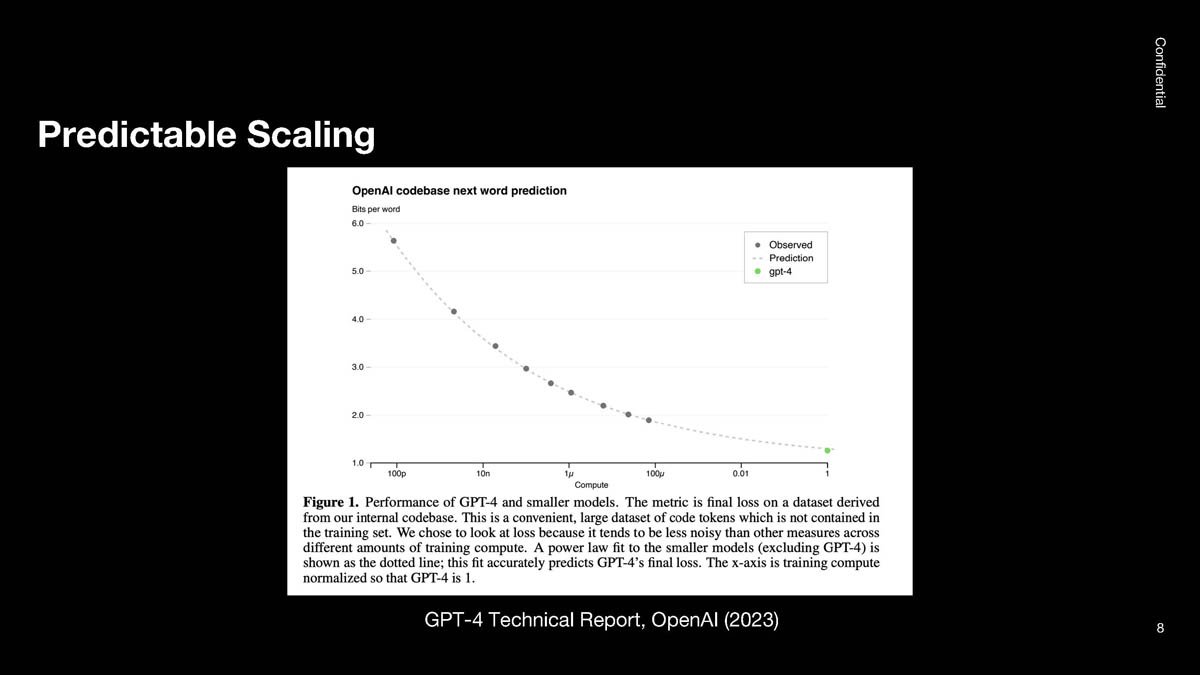 Confidential

Predictable Scaling

OpenAI codebase next word prediction

Bits per word

6.0
5.0
4.0
3.0
2.0
1.0

Observed
Prediction
gpt-4

100p 10n 1μ 100μ 0.01 1
Compute

**Figure 1.** Performance of GPT-4 and smaller models. The metric is final loss on a dataset derived from our internal codebase. This is a convenient, large dataset of code tokens which is not contained in the training set. We chose to look at loss because it tends to be less noisy than other measures across different amounts of training compute. A power law fit to the smaller models (excluding GPT-4) is shown as the dotted line; this fit accurately predicts GPT-4's final loss. The x-axis is training compute normalized so that GPT-4 is 1.

GPT-4 Technical Report, OpenAI (2023)

8